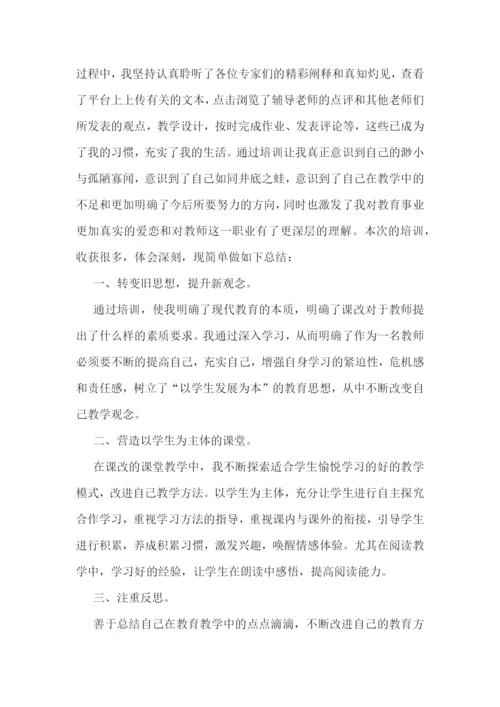 过程中，我坚持认真聆听了各位专家们的精彩阐释和真知灼见，查看了平台上上传有关的文本，点击浏览了辅导老师的点评和其他老师们所发表的观点，教学设计，按时完成作业、发表评论等，这些已成为了我的习惯，充实了我的生活。通过培训让我真正意识到自己的渺小与孤陋寡闻，意识到了自己如同井底之蛙，意识到了自己在教学中的不足和更加明确了今后所要努力的方向，同时也激发了我对教育事业更加真实的爱恋和对教师这一职业有了更深层的理解。本次的培训，收获很多，体会深刻，现简单做如下总结：

一、转变旧思想，提升新观念。

通过培训，使我明确了现代教育的本质，明确了课改对于教师提出了什么样的素质要求。我通过深入学习，从而明确了作为一名教师必须要不断的提高自己，充实自己，增强自身学习的紧迫性，危机感和责任感，树立了“以学生发展为本”的教育思想，从中不断改变自己教学观念。

二、营造以学生为主体的课堂。

在课改的课堂教学中，我不断探索适合学生愉悦学习的好的教学模式，改进自己教学方法。以学生为主体，充分让学生进行自主探究合作学习，重视学习方法的指导，重视课内与课外的衔接，引导学生进行积累，养成积累习惯，激发兴趣，唤醒情感体验。尤其在阅读教学中，学习好的经验，让学生在朗读中感悟，提高阅读能力。

三、注重反思。

善于总结自己在教育教学中的点点滴滴，不断改进自己的教育方